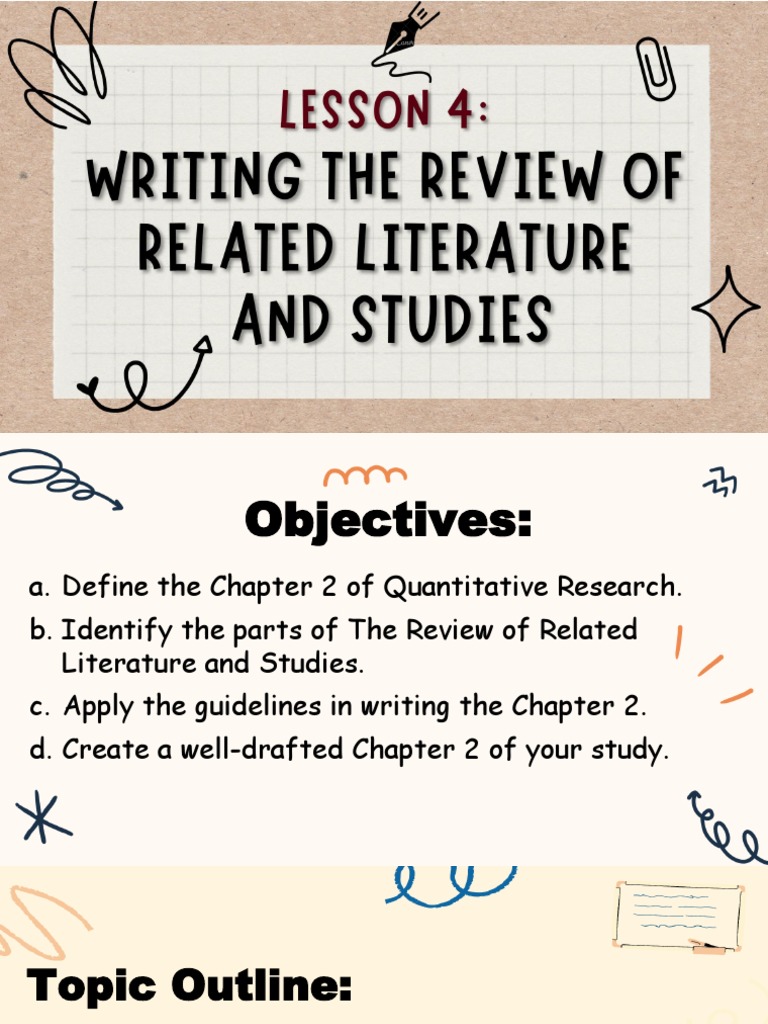 LESSON 4:
WRITING THE REVIEW OF RELATED LITERATURE AND STUDIES

Objectives:

a. Define the Chapter 2 of Quantitative Research.
b. Identify the parts of The Review of Related Literature and Studies.
c. Apply the guidelines in writing the Chapter 2.
d. Create a well-drafted Chapter 2 of your study.

Topic Outline: